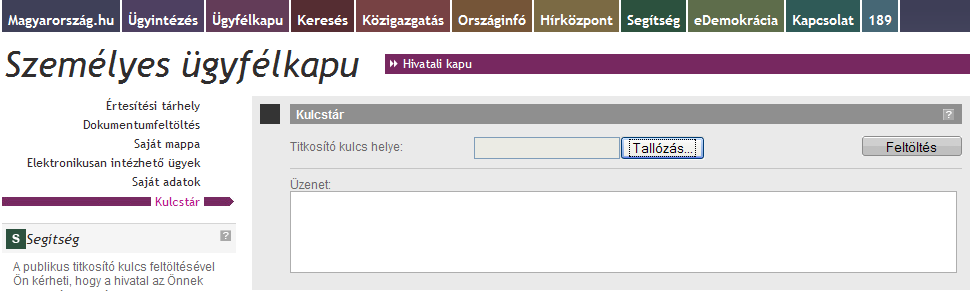 Magyarország.hu Ügyintézés Ügyfélkapu Keresés Közigazgatás Országinfó Hírközpont Segítség eDemokrácia Kapcsolat 189

Személyes ügyfélkapu

Hivatali kapu

Értesítési tárhely
Dokumentumfeltöltés
Saját mappa
Elektronikusan intézhető ügyek
Saját adatok
Kulcstár

S Segítség ?

A publikus titkosító kulcs feltöltésével Ön kérheti, hogy a hivatal az Önnek

Kulcstár ?

Titkosító kulcs helye:
Tallózás...
Feltöltés

Üzenet: